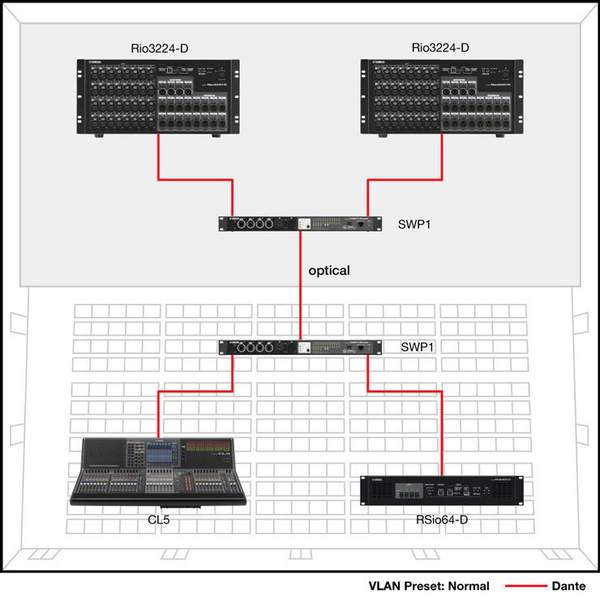 Rio3224-D

Rio3224-D

SWP1

optical

SWP1

CL5

RSio64-D

VLAN Preset: Normal

Dante